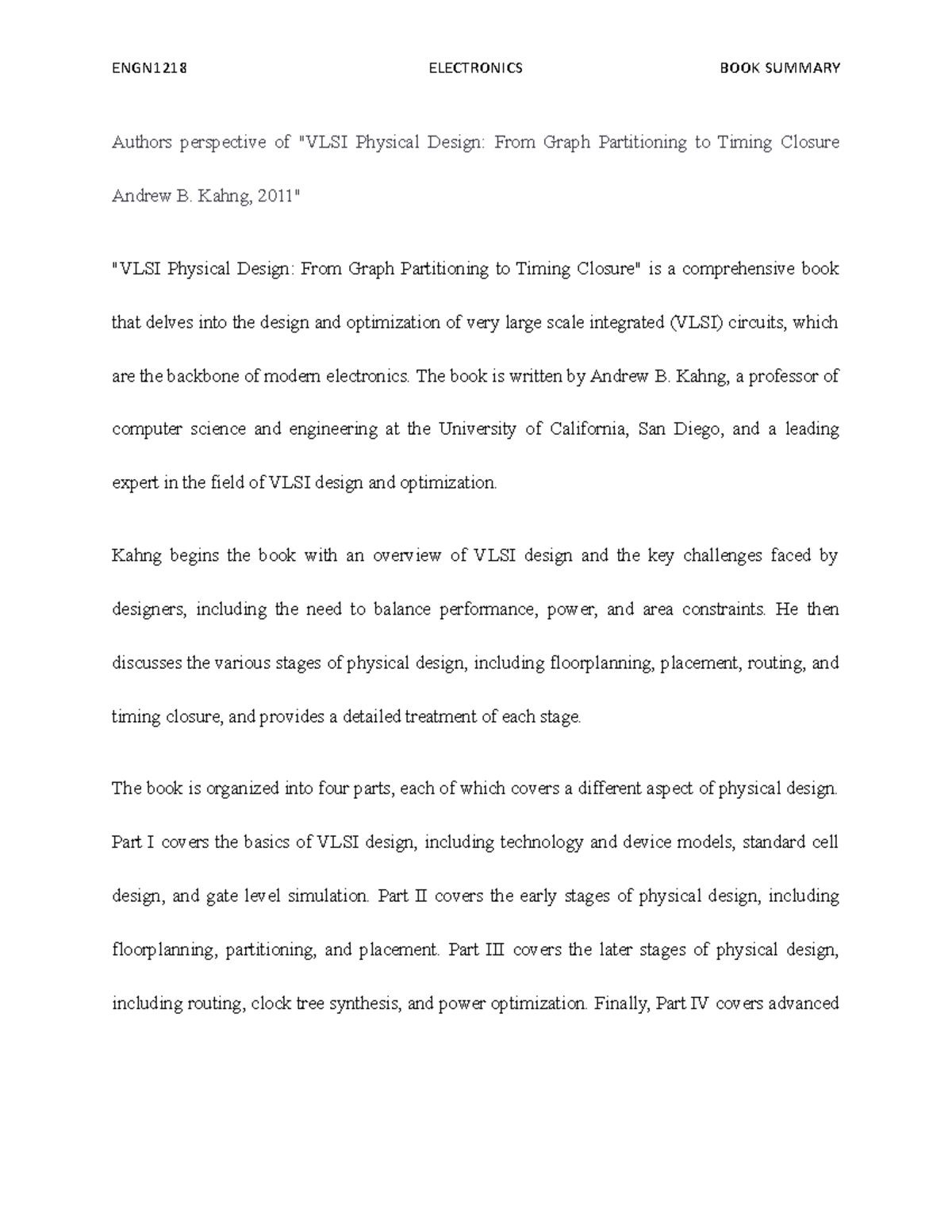 ENGN1218 ELECTRONICS BOOK SUMMARY

Authors perspective of "VLSI Physical Design: From Graph Partitioning to Timing Closure Andrew B. Kahng, 2011"

"VLSI Physical Design: From Graph Partitioning to Timing Closure" is a comprehensive book that delves into the design and optimization of very large scale integrated (VLSI) circuits, which are the backbone of modern electronics. The book is written by Andrew B. Kahng, a professor of computer science and engineering at the University of California, San Diego, and a leading expert in the field of VLSI design and optimization.

Kahng begins the book with an overview of VLSI design and the key challenges faced by designers, including the need to balance performance, power, and area constraints. He then discusses the various stages of physical design, including floorplanning, placement, routing, and timing closure, and provides a detailed treatment of each stage.

The book is organized into four parts, each of which covers a different aspect of physical design. Part I covers the basics of VLSI design, including technology and device models, standard cell design, and gate level simulation. Part II covers the early stages of physical design, including floorplanning, partitioning, and placement. Part III covers the later stages of physical design, including routing, clock tree synthesis, and power optimization. Finally, Part IV covers advanced